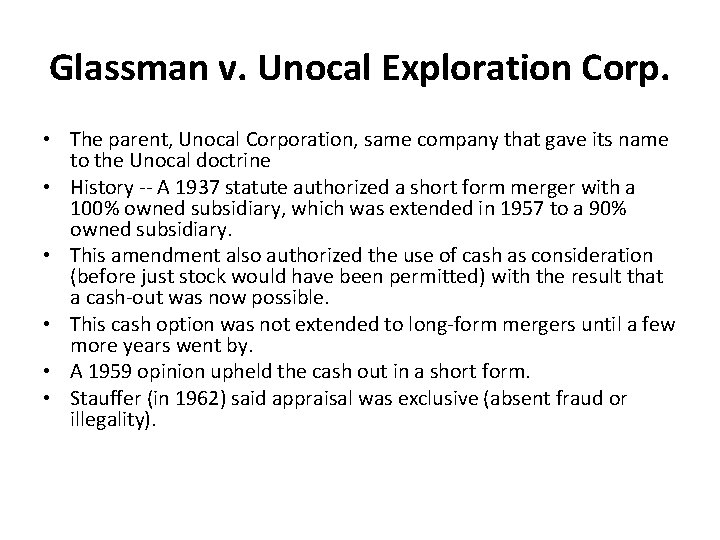 Glassman v. Unocal Exploration Corp.

• The parent, Unocal Corporation, same company that gave its name to the Unocal doctrine
• History -- A 1937 statute authorized a short form merger with a 100% owned subsidiary, which was extended in 1957 to a 90% owned subsidiary.
• This amendment also authorized the use of cash as consideration (before just stock would have been permitted) with the result that a cash-out was now possible.
• This cash option was not extended to long-form mergers until a few more years went by.
• A 1959 opinion upheld the cash out in a short form.
• Stauffer (in 1962) said appraisal was exclusive (absent fraud or illegality).